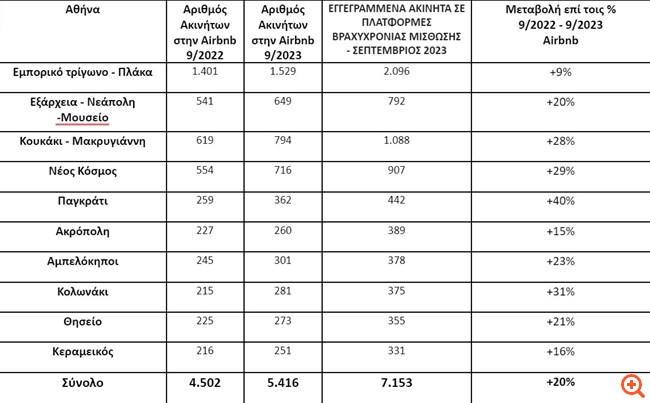 | Αθήνα | Αριθμός Ακινήτων στην Airbnb 9/2022 | Αριθμός Ακινήτων στην Airbnb 9/2023 | ΕΓΓΕΓΡΑΜΜΕΝΑ ΑΚΙΝΗΤΑ ΣΕ ΠΛΑΤΦΟΡΜΕΣ ΒΡΑΧΥΧΡΟΝΙΑΣ ΜΙΣΘΩΣΗΣ - ΣΕΠΤΕΜΒΡΙΟΣ 2023 | Μεταβολή επί τοις % 9/2022 - 9/2023 Airbnb |
|---|---|---|---|---|
| Εμπορικό τρίγωνο - Πλάκα | 1.401 | 1.529 | 2.096 | +9% |
| Εξάρχεια - Νεάπολη -Μουσείο | 541 | 649 | 792 | +20% |
| Κουκάκι - Μακρυγιάννη | 619 | 794 | 1.088 | +28% |
| Νέος Κόσμος | 554 | 716 | 907 | +29% |
| Παγκράτι | 259 | 362 | 442 | +40% |
| Ακρόπολη | 227 | 260 | 389 | +15% |
| Αμπελόκηποι | 245 | 301 | 378 | +23% |
| Κολωνάκι | 215 | 281 | 375 | +31% |
| Θησείο | 225 | 273 | 355 | +21% |
| Κεραμεικός | 216 | 251 | 331 | +16% |
| Σύνολο | 4.502 | 5.416 | 7.153 | +20% |